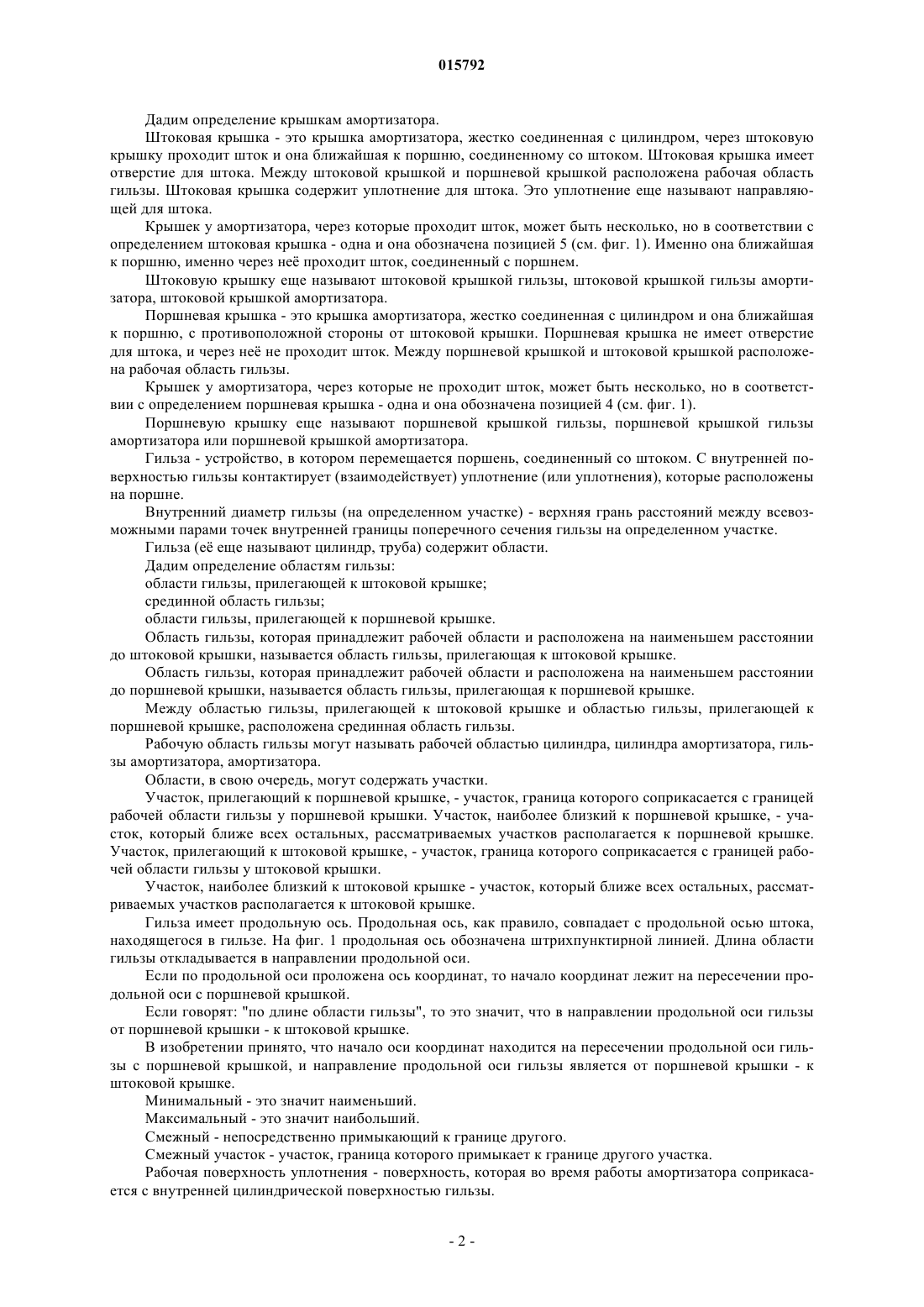 015792

Дадим определение крышкам амортизатора.

Штоковая крышка - это крышка амортизатора, жестко соединенная с цилиндром, через штоковую крышку проходит шток и она ближайшая к поршню, соединенному со штоком. Штоковая крышка имеет отверстие для штока. Между штоковой крышкой и поршневой крышкой расположена рабочая область гильзы. Штоковая крышка содержит уплотнение для штока. Это уплотнение еще называют направляющей для штока.

Крышек у амортизатора, через которые проходит шток, может быть несколько, но в соответствии с определением штоковая крышка - одна и она обозначена позицией 5 (см. фиг. 1). Именно она ближайшая к поршню, именно через неё проходит шток, соединенный с поршнем.

Штоковую крышку еще называют штоковой крышкой гильзы, штоковой крышкой гильзы амортизатора, штоковой крышкой амортизатора.

Поршневая крышка - это крышка амортизатора, жестко соединенная с цилиндром и она ближайшая к поршню, с противоположной стороны от штоковой крышки. Поршневая крышка не имеет отверстие для штока, и через неё не проходит шток. Между поршневой крышкой и штоковой крышкой расположена рабочая область гильзы.

Крышек у амортизатора, через которые не проходит шток, может быть несколько, но в соответствии с определением поршневая крышка - одна и она обозначена позицией 4 (см. фиг. 1).

Поршневую крышку еще называют поршневой крышкой гильзы, поршневой крышкой гильзы амортизатора или поршневой крышкой амортизатора.

Гильза - устройство, в котором перемещается поршень, соединенный со штоком. С внутренней поверхностью гильзы контактирует (взаимодействует) уплотнение (или уплотнения), которые расположены на поршне.

Внутренний диаметр гильзы (на определенном участке) - верхняя грань расстояний между всевозможными парами точек внутренней границы поперечного сечения гильзы на определенном участке.

Гильза (её еще называют цилиндр, труба) содержит области.

Дадим определение областям гильзы:

области гильзы, прилегающей к штоковой крышке;

срединной область гильзы;

области гильзы, прилегающей к поршневой крышке.

Область гильзы, которая принадлежит рабочей области и расположена на наименьшем расстоянии до штоковой крышки, называется область гильзы, прилегающая к штоковой крышке.

Область гильзы, которая принадлежит рабочей области и расположена на наименьшем расстоянии до поршневой крышки, называется область гильзы, прилегающая к поршневой крышке.

Между областью гильзы, прилегающей к штоковой крышке и областью гильзы, прилегающей к поршневой крышке, расположена срединная область гильзы.

Рабочую область гильзы могут называть рабочей областью цилиндра, цилиндра амортизатора, гильзы амортизатора, амортизатора.

Области, в свою очередь, могут содержать участки.

Участок, прилегающий к поршневой крышке, - участок, граница которого соприкасается с границей рабочей области гильзы у поршневой крышки. Участок, наиболее близкий к поршневой крышке, - участок, который ближе всех остальных, рассматриваемых участков располагается к поршневой крышке. Участок, прилегающий к штоковой крышке, - участок, граница которого соприкасается с границей рабочей области гильзы у штоковой крышки.

Участок, наиболее близкий к штоковой крышке - участок, который ближе всех остальных, рассматриваемых участков располагается к штоковой крышке.

Гильза имеет продольную ось. Продольная ось, как правило, совпадает с продольной осью штока, находящегося в гильзе. На фиг. 1 продольная ось обозначена штрихпунктирной линией. Длина области гильзы откладывается в направлении продольной оси.

Если по продольной оси проложена ось координат, то начало координат лежит на пересечении продольной оси с поршневой крышкой.

Если говорят: "по длине области гильзы", то это значит, что в направлении продольной оси гильзы от поршневой крышки - к штоковой крышке.

В изобретении принято, что начало оси координат находится на пересечении продольной оси гильзы с поршневой крышкой, и направление продольной оси гильзы является от поршневой крышки - к штоковой крышке.

Минимальный - это значит наименьший.

Максимальный - это значит наибольший.

Смежный - непосредственно примыкающий к границе другого.

Смежный участок - участок, граница которого примыкает к границе другого участка.

Рабочая поверхность уплотнения - поверхность, которая во время работы амортизатора соприкасается с внутренней цилиндрической поверхностью гильзы.

- 2 -